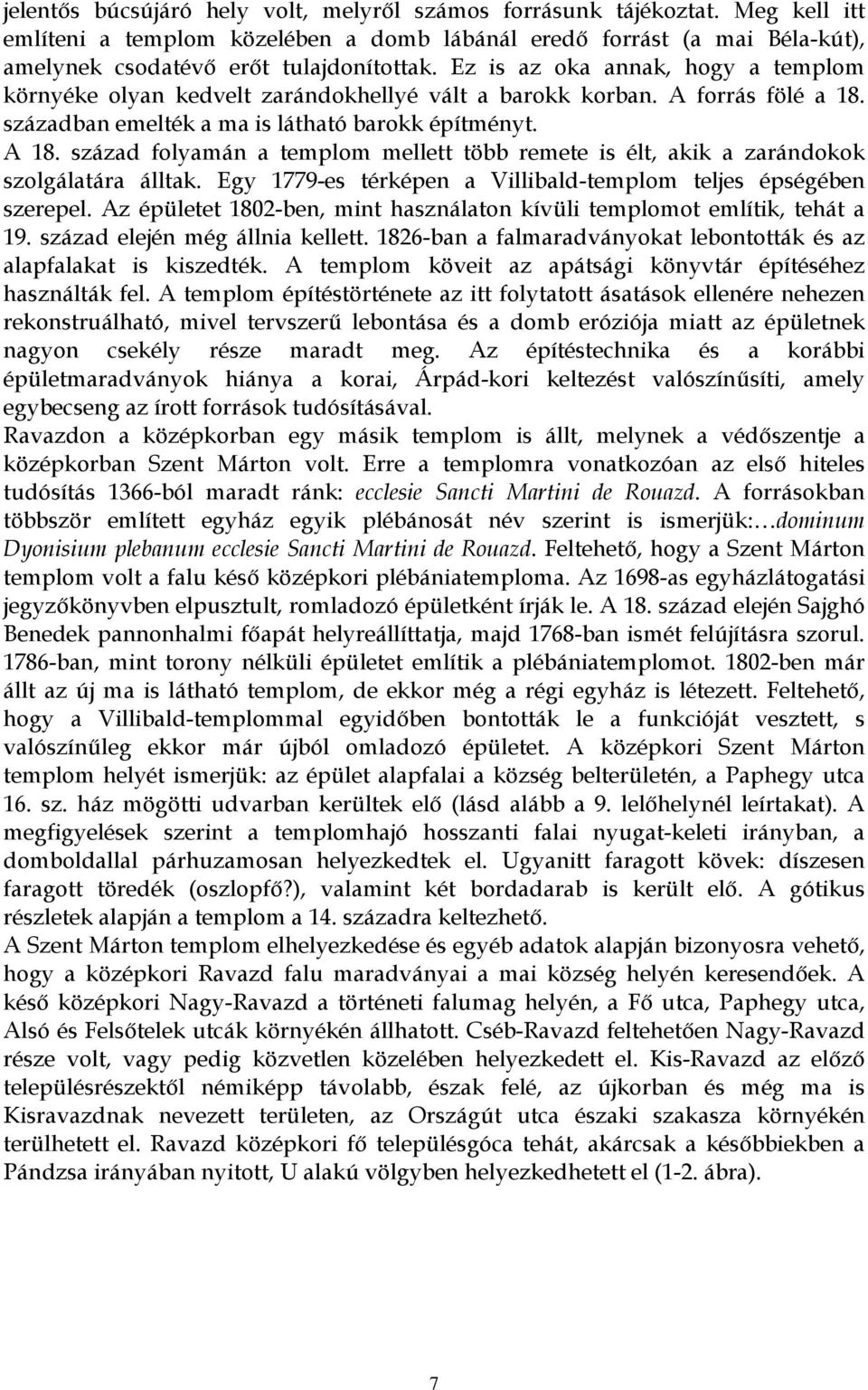 jelentős búcsújáró hely volt, melyről számos forrásunk tájékoztat. Meg kell itt említeni a templom közelében a domb lábánál eredő forrást (a mai Béla-kút), amelynek csodatévő erőt tulajdonítottak. Ez is az oka annak, hogy a templom környéke olyan kedvelt zarándokhellyé vált a barokk korban. A forrás fölé a 18. században emelték a ma is látható barokk építményt.
A 18. század folyamán a templom mellett több remete is élt, akik a zarándokok szolgálatára álltak. Egy 1779-es térképen a Villibald-templom teljes épségében szerepel. Az épületet 1802-ben, mint használaton kívüli templomot említik, tehát a 19. század elején még állnia kellett. 1826-ban a falmaradványokat lebontották és az alapfalakat is kiszedték. A templom köveit az apátsági könyvtár építéséhez használták fel. A templom építéstörténete az itt folytatott ásatások ellenére nehezen rekonstruálható, mivel tervszerű lebontása és a domb eróziója miatt az épületnek nagyon csekély része maradt meg. Az építéstechnika és a korábbi épületmaradványok hiánya a korai, Árpád-kori keltezést valószínűsíti, amely egybecseng az írott források tudósításával.
Ravazdon a középkorban egy másik templom is állt, melynek a védőszentje a középkorban Szent Márton volt. Erre a templomra vonatkozóan az első hiteles tudósítás 1366-ból maradt ránk: ecclesie Sancti Martini de Rouazd. A forrásokban többször említett egyház egyik plébánosát név szerint is ismerjük:…dominum Dyonisium plebanum ecclesie Sancti Martini de Rouazd. Feltehető, hogy a Szent Márton templom volt a falu késő középkori plébániatemploma. Az 1698-as egyházlátogatási jegyzőkönyvben elpusztult, romladozó épületként írják le. A 18. század elején Sajghó Benedek pannonhalmi főapát helyreállíttatja, majd 1768-ban ismét felújításra szorul. 1786-ban, mint torony nélküli épületet említik a plébániatemplomot. 1802-ben már állt az új ma is látható templom, de ekkor még a régi egyház is létezett. Feltehető, hogy a Villibald-templommal egyidőben bontották le a funkcióját vesztett, s valószínűleg ekkor már újból omladozó épületet. A középkori Szent Márton templom helyét ismerjük: az épület alapfalai a község belterületén, a Paphegy utca 16. sz. ház mögötti udvarban kerültek elő (lásd alább a 9. lelőhelynél leírtakat). A megfigyelések szerint a templomhajó hosszanti falai nyugat-keleti irányban, a domboldallal párhuzamosan helyezkedtek el. Ugyanitt faragott kövek: díszesen faragott töredék (oszlopfő?), valamint két bordadarab is került elő. A gótikus részletek alapján a templom a 14. századra keltezhető.
A Szent Márton templom elhelyezkedése és egyéb adatok alapján bizonyosra vehető, hogy a középkori Ravazd falu maradványai a mai község helyén keresendőek. A késő középkori Nagy-Ravazd a történeti falumag helyén, a Fő utca, Paphegy utca, Alsó és Felsőtelek utcák környékén állhatott. Cséb-Ravazd feltehetően Nagy-Ravazd része volt, vagy pedig közvetlen közelében helyezkedett el. Kis-Ravazd az előző településrészektől némiképp távolabb, észak felé, az újkorban és még ma is Kisravazdnak nevezett területen, az Országút utca északi szakasza környékén terülhetett el. Ravazd középkori fő településgóca tehát, akárcsak a későbbiekben a Pándzsa irányában nyitott, U alakú völgyben helyezkedhetett el (1-2. ábra).

7